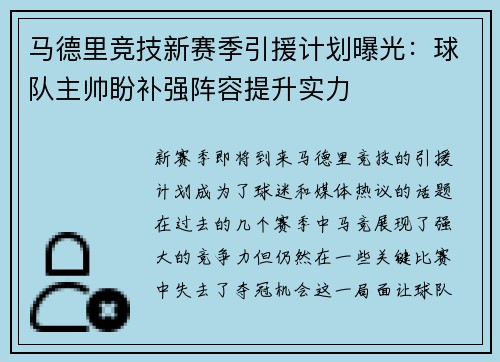 马德里竞技新赛季引援计划曝光：球队主帅盼补强阵容提升实力

新赛季即将到来马德里竞技的引援计划成为了球迷和媒体热议的话题在过去的几个赛季中马竞展现了强大的竞争力但仍然在一些关键比赛中失去了夺冠机会这一局面让球队